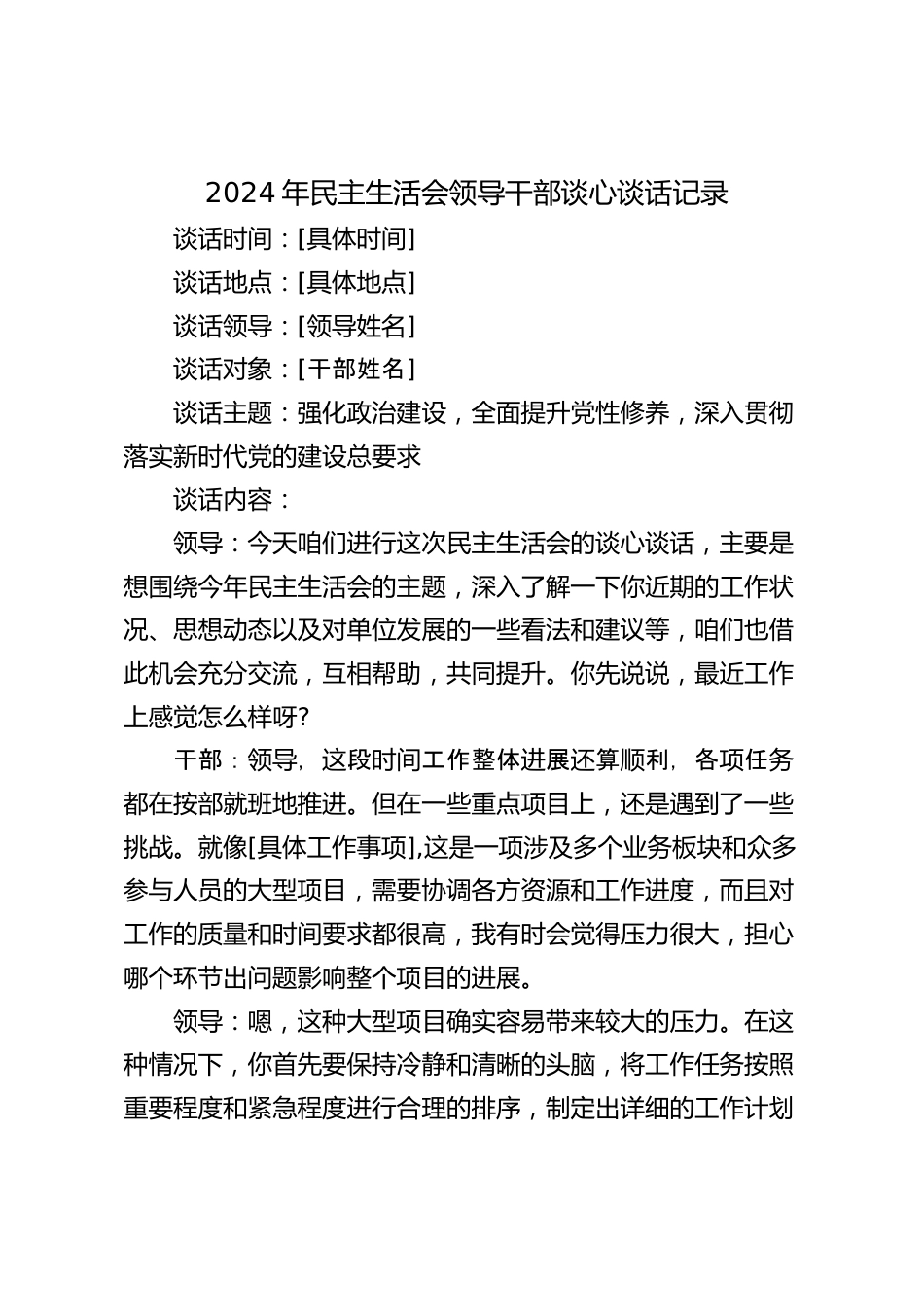 2024 年民主生活会领导干部谈心谈话记录

谈话时间：[具体时间]

谈话地点：[具体地点]

谈话领导：[领导姓名]

谈话对象：[干部姓名]

谈话主题：强化政治建设，全面提升党性修养，深入贯彻落实新时代党的建设总要求

谈话内容：

领导：今天咱们进行这次民主生活会的谈心谈话，主要是想围绕今年民主生活会的主题，深入了解一下你近期的工作状况、思想动态以及对单位发展的一些看法和建议等，咱们也借此机会充分交流，互相帮助，共同提升。你先说说，最近工作上感觉怎么样呀?

干部：领导，这段时间工作整体进展还算顺利，各项任务都在按部就班地推进。但在一些重点项目上，还是遇到了一些挑战。就像[具体工作事项],这是一项涉及多个业务板块和众多参与人员的大型项目，需要协调各方资源和工作进度，而且对工作的质量和时间要求都很高，我有时会觉得压力很大，担心哪个环节出问题影响整个项目的进展。

领导：嗯，这种大型项目确实容易带来较大的压力。在这种情况下，你首先要保持冷静和清晰的头脑，将工作任务按照重要程度和紧急程度进行合理的排序，制定出详细的工作计划